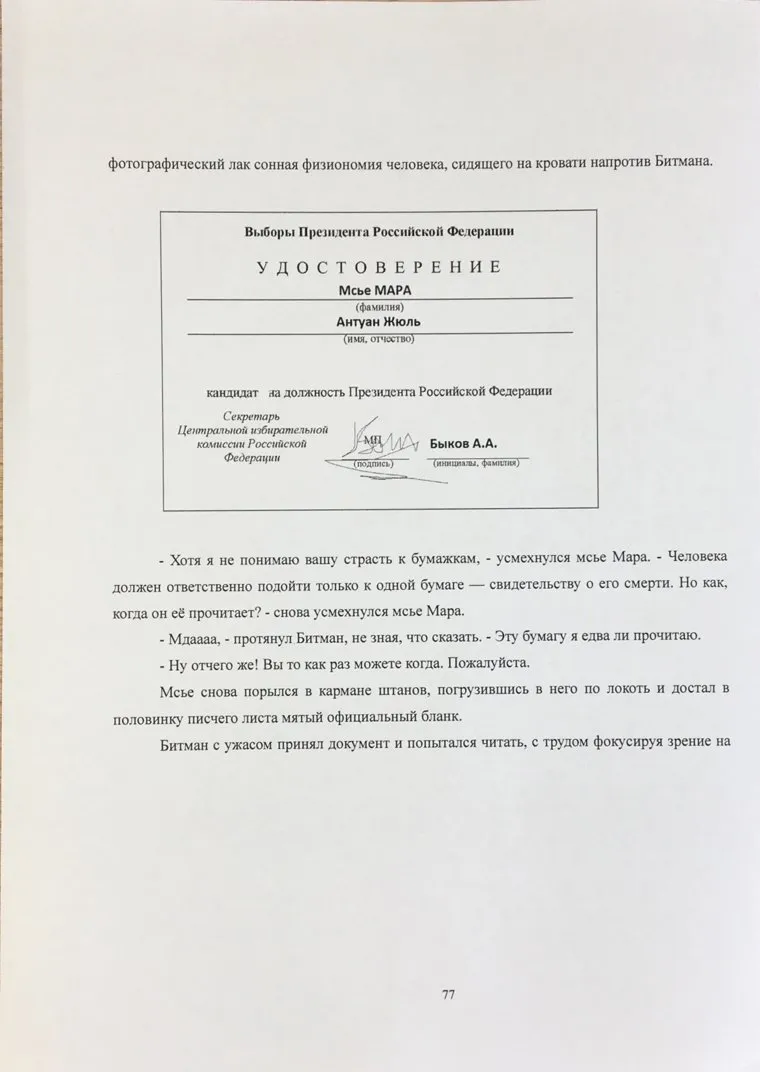 фотографический лак сонная физиономия человека, сидящего на кровати напротив Битмана.

Выборы Президента Российской Федерации

УДОСТОВЕРЕНИЕ

Мсье МАРА
(фамилия)
Антуан Жюль
(имя, отчество)

кандидат на должность Президента Российской Федерации

Секретарь Центральной избирательной комиссии Российской Федерации

МП
(подпись)

Быков А.А.
(инициалы, фамилия)

- Хотя я не понимаю вашу страсть к бумажкам, - усмехнулся мсье Мара. - Человека должен ответственно подойти только к одной бумаге — свидетельству о его смерти. Но как, когда он её прочитает? - снова усмехнулся мсье Мара.

- Мдаааа, - протянул Битман, не зная, что сказать. - Эту бумагу я едва ли прочитаю.

- Ну отчего же! Вы то как раз можете когда. Пожалуйста.

Мсье снова порылся в кармане штанов, погрузившись в него по локоть и достал в половинку писчего листа мятый официальный бланк.

Битман с ужасом принял документ и попытался читать, с трудом фокусируя зрение на

77